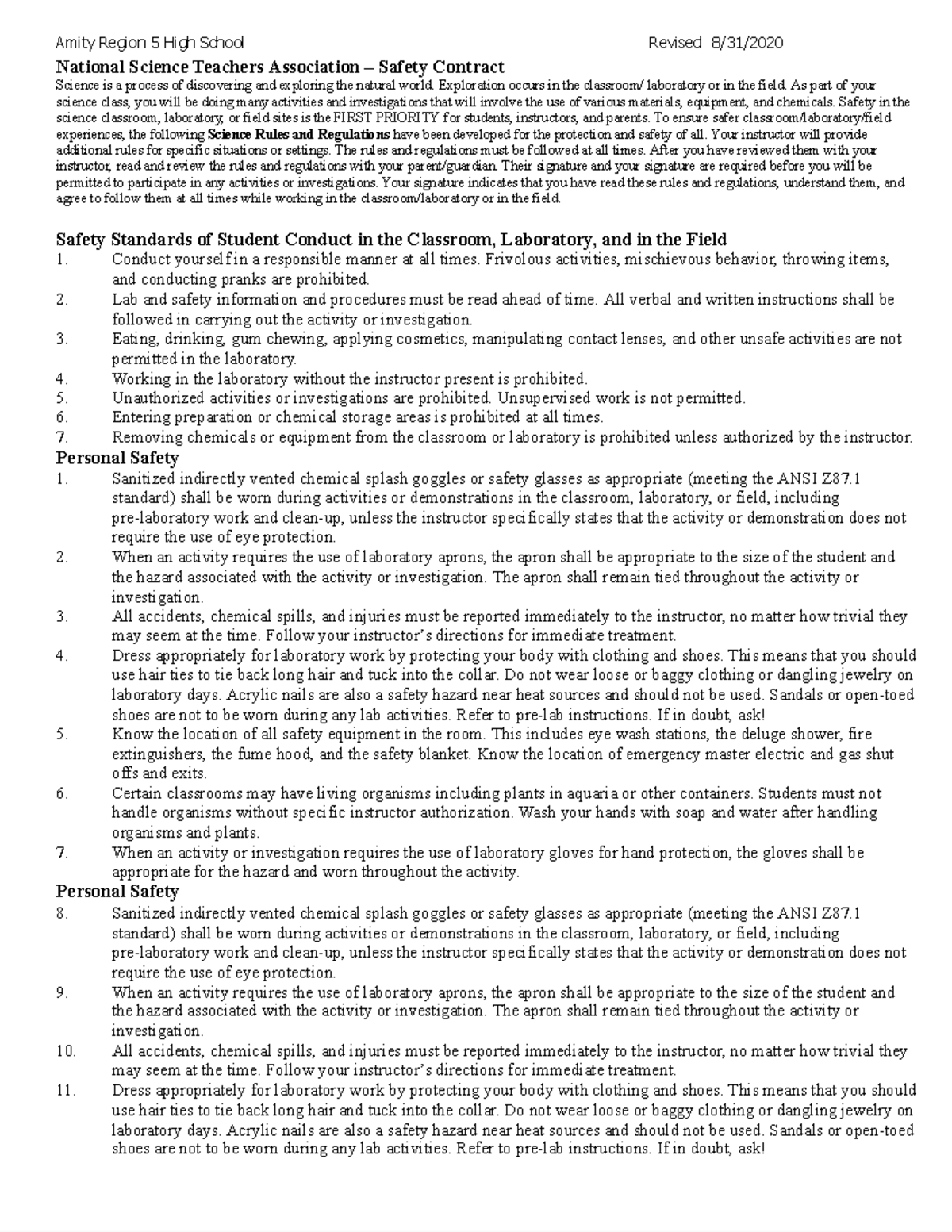 Amity Region 5 High School Revised 8/31/2020

National Science Teachers Association – Safety Contract
Science is a process of discovering and exploring the natural world. Exploration occurs in the classroom/ laboratory or in the field. As part of your science class, you will be doing many activities and investigations that will involve the use of various materials, equipment, and chemicals. Safety in the science classroom, laboratory, or field sites is the FIRST PRIORITY for students, instructors, and parents. To ensure safer classroom/laboratory/field experiences, the following Science Rules and Regulations have been developed for the protection and safety of all. Your instructor will provide additional rules for specific situations or settings. The rules and regulations must be followed at all times. After you have reviewed them with your instructor, read and review the rules and regulations with your parent/guardian. Their signature and your signature are required before you will be permitted to participate in any activities or investigations. Your signature indicates that you have read these rules and regulations, understand them, and agree to follow them at all times while working in the classroom/laboratory or in the field.

Safety Standards of Student Conduct in the Classroom, Laboratory, and in the Field
1. Conduct yourself in a responsible manner at all times. Frivolous activities, mischievous behavior, throwing items, and conducting pranks are prohibited.
2. Lab and safety information and procedures must be read ahead of time. All verbal and written instructions shall be followed in carrying out the activity or investigation.
3. Eating, drinking, gum chewing, applying cosmetics, manipulating contact lenses, and other unsafe activities are not permitted in the laboratory.
4. Working in the laboratory without the instructor present is prohibited.
5. Unauthorized activities or investigations are prohibited. Unsupervised work is not permitted.
6. Entering preparation or chemical storage areas is prohibited at all times.
7. Removing chemicals or equipment from the classroom or laboratory is prohibited unless authorized by the instructor.
Personal Safety
1. Sanitized indirectly vented chemical splash goggles or safety glasses as appropriate (meeting the ANSI Z87.1 standard) shall be worn during activities or demonstrations in the classroom, laboratory, or field, including pre-laboratory work and clean-up, unless the instructor specifically states that the activity or demonstration does not require the use of eye protection.
2. When an activity requires the use of laboratory aprons, the apron shall be appropriate to the size of the student and the hazard associated with the activity or investigation. The apron shall remain tied throughout the activity or investigation.
3. All accidents, chemical spills, and injuries must be reported immediately to the instructor, no matter how trivial they may seem at the time. Follow your instructor's directions for immediate treatment.
4. Dress appropriately for laboratory work by protecting your body with clothing and shoes. This means that you should use hair ties to tie back long hair and tuck into the collar. Do not wear loose or baggy clothing or dangling jewelry on laboratory days. Acrylic nails are also a safety hazard near heat sources and should not be used. Sandals or open-toed shoes are not to be worn during any lab activities. Refer to pre-lab instructions. If in doubt, ask!
5. Know the location of all safety equipment in the room. This includes eye wash stations, the deluge shower, fire extinguishers, the fume hood, and the safety blanket. Know the location of emergency master electric and gas shut offs and exits.
6. Certain classrooms may have living organisms including plants in aquaria or other containers. Students must not handle organisms without specific instructor authorization. Wash your hands with soap and water after handling organisms and plants.
7. When an activity or investigation requires the use of laboratory gloves for hand protection, the gloves shall be appropriate for the hazard and worn throughout the activity.
Personal Safety
8. Sanitized indirectly vented chemical splash goggles or safety glasses as appropriate (meeting the ANSI Z87.1 standard) shall be worn during activities or demonstrations in the classroom, laboratory, or field, including pre-laboratory work and clean-up, unless the instructor specifically states that the activity or demonstration does not require the use of eye protection.
9. When an activity requires the use of laboratory aprons, the apron shall be appropriate to the size of the student and the hazard associated with the activity or investigation. The apron shall remain tied throughout the activity or investigation.
10. All accidents, chemical spills, and injuries must be reported immediately to the instructor, no matter how trivial they may seem at the time. Follow your instructor's directions for immediate treatment.
11. Dress appropriately for laboratory work by protecting your body with clothing and shoes. This means that you should use hair ties to tie back long hair and tuck into the collar. Do not wear loose or baggy clothing or dangling jewelry on laboratory days. Acrylic nails are also a safety hazard near heat sources and should not be used. Sandals or open-toed shoes are not to be worn during any lab activities. Refer to pre-lab instructions. If in doubt, ask!